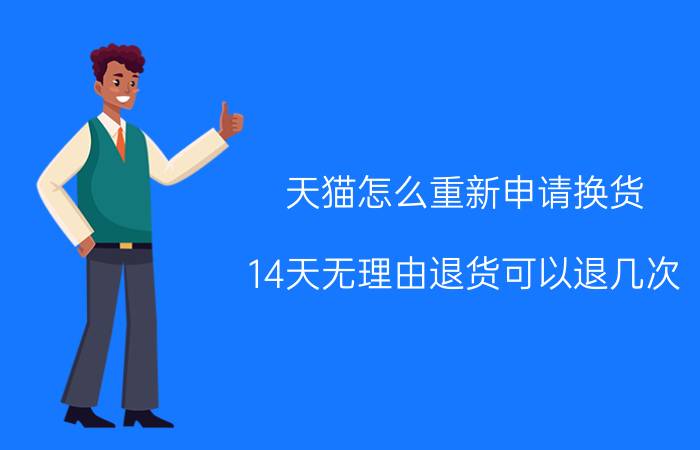 天猫怎么重新申请换货

14天无理由退货可以退几次